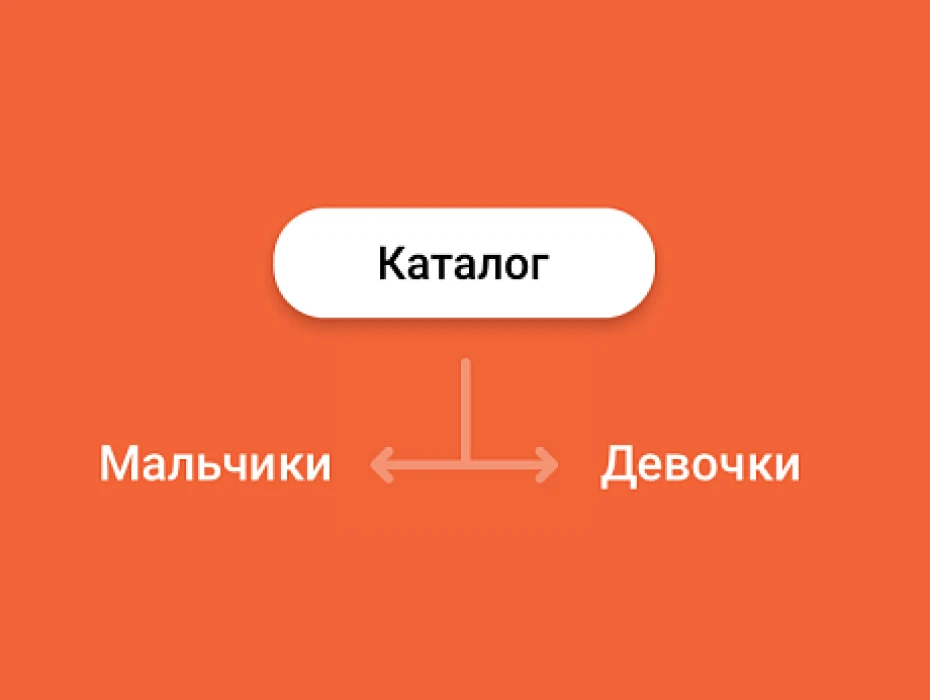 Каталог

Мальчики

Девочки